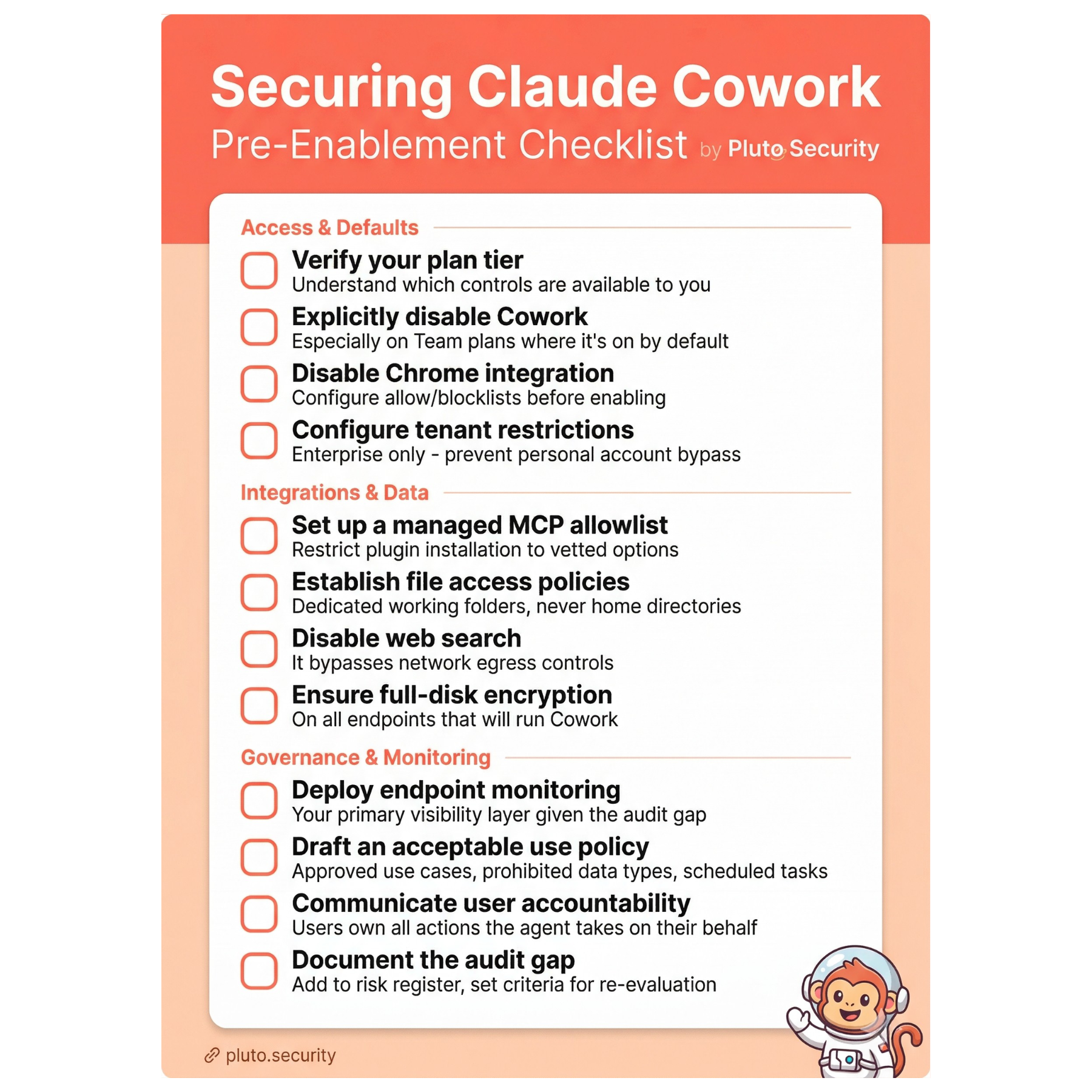 Securing Claude Cowork

Pre-Enablement Checklist by Pluto Security

Access & Defaults

Verify your plan tier
Understand which controls are available to you

Explicitly disable Cowork
Especially on Team plans where it's on by default

Disable Chrome integration
Configure allow/blocklists before enabling

Configure tenant restrictions
Enterprise only - prevent personal account bypass

Integrations & Data

Set up a managed MCP allowlist
Restrict plugin installation to vetted options

Establish file access policies
Dedicated working folders, never home directories

Disable web search
It bypasses network egress controls

Ensure full-disk encryption
On all endpoints that will run Cowork

Governance & Monitoring

Deploy endpoint monitoring
Your primary visibility layer given the audit gap

Draft an acceptable use policy
Approved use cases, prohibited data types, scheduled tasks

Communicate user accountability
Users own all actions the agent takes on their behalf

Document the audit gap
Add to risk register, set criteria for re-evaluation

pluto.security